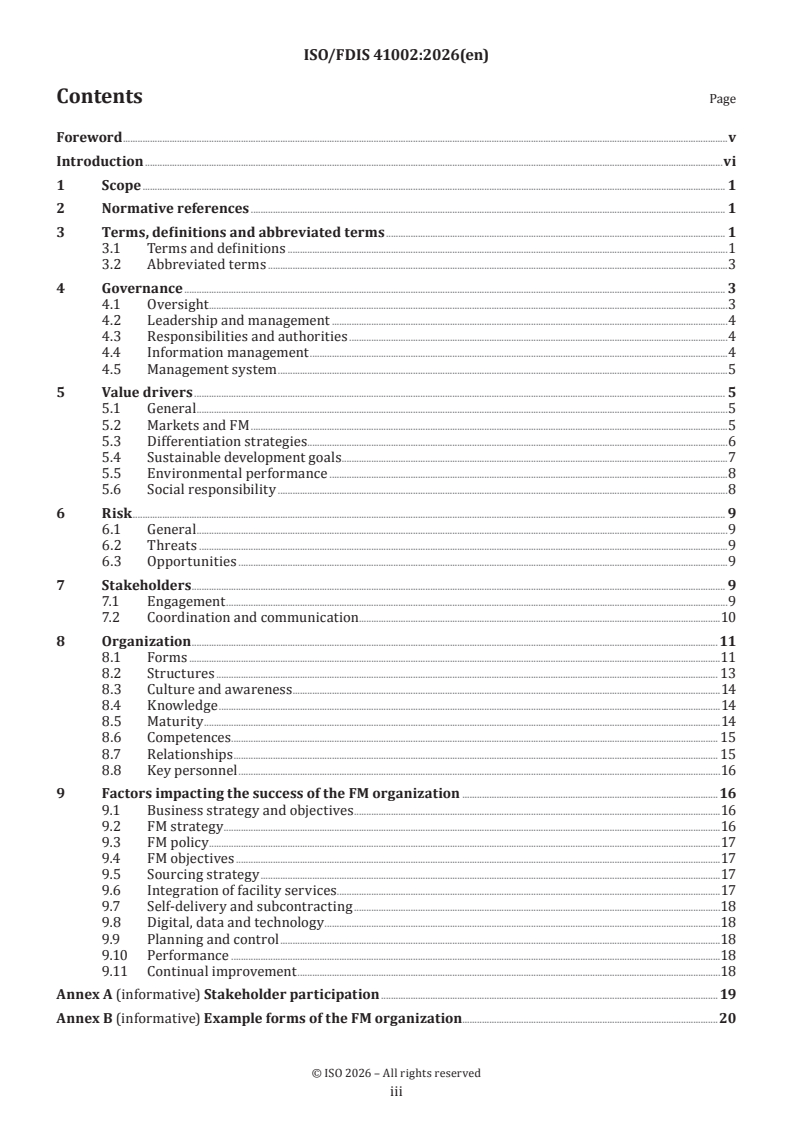 ISO/FDIS 41002:2026(en)

Contents

Page

Foreword v
Introduction vi
1 Scope 1
2 Normative references 1
3 Terms, definitions and abbreviated terms 1
3.1 Terms and definitions 1
3.2 Abbreviated terms 3
4 Governance 3
4.1 Oversight 3
4.2 Leadership and management 4
4.3 Responsibilities and authorities 4
4.4 Information management 4
4.5 Management system 5
5 Value drivers 5
5.1 General 5
5.2 Markets and FM 5
5.3 Differentiation strategies 6
5.4 Sustainable development goals 7
5.5 Environmental performance 8
5.6 Social responsibility 8
6 Risk 9
6.1 General 9
6.2 Threats 9
6.3 Opportunities 9
7 Stakeholders 9
7.1 Engagement 9
7.2 Coordination and communication 10
8 Organization 11
8.1 Forms 11
8.2 Structures 13
8.3 Culture and awareness 14
8.4 Knowledge 14
8.5 Maturity 14
8.6 Competences 15
8.7 Relationships 15
8.8 Key personnel 16
9 Factors impacting the success of the FM organization 16
9.1 Business strategy and objectives 16
9.2 FM strategy 16
9.3 FM policy 17
9.4 FM objectives 17
9.5 Sourcing strategy 17
9.6 Integration of facility services 17
9.7 Self-delivery and subcontracting 18
9.8 Digital, data and technology 18
9.9 Planning and control 18
9.10 Performance 18
9.11 Continual improvement 18
Annex A (informative) Stakeholder participation 19
Annex B (informative) Example forms of the FM organization 20

© ISO 2026 – All rights reserved
iii